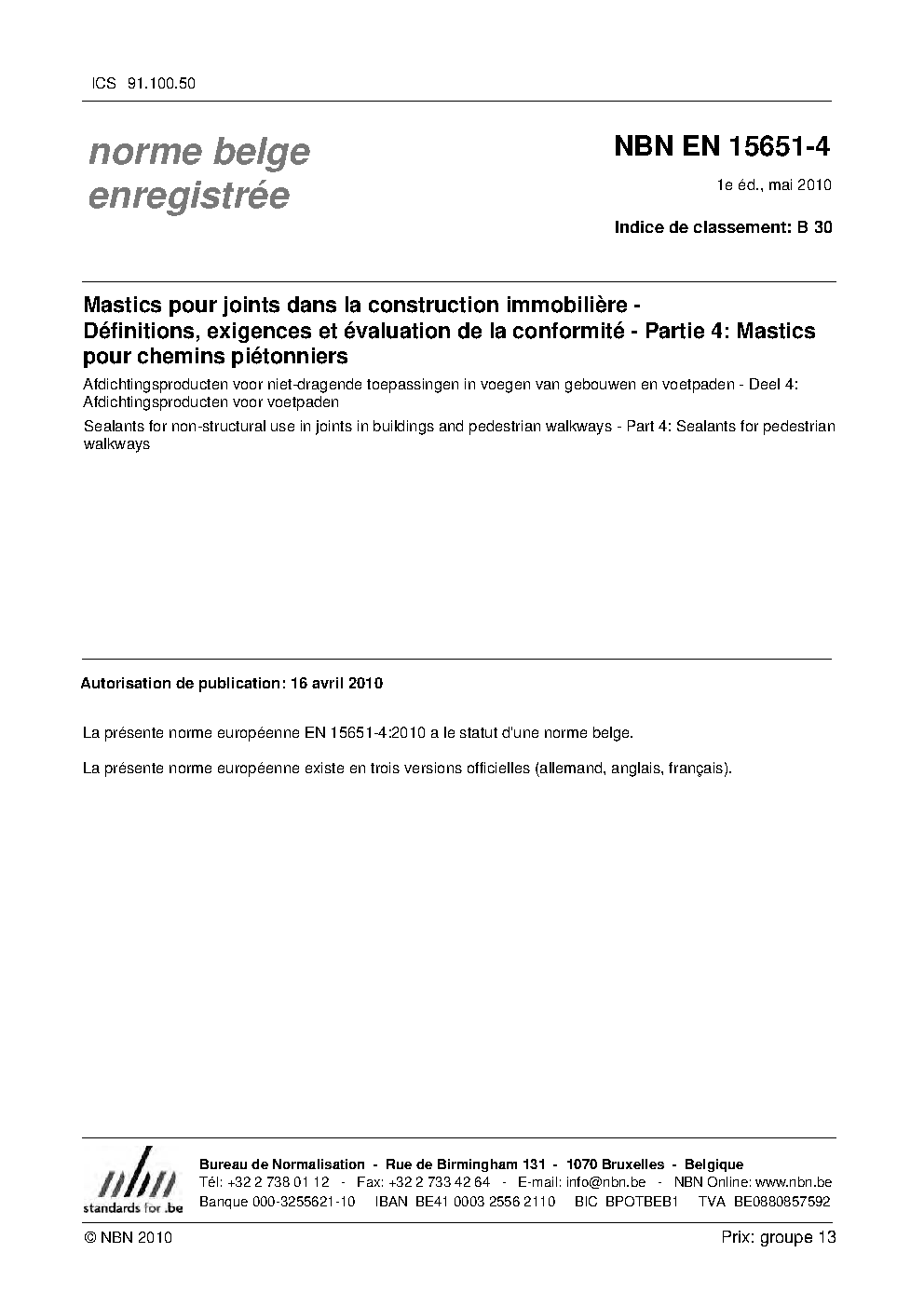 ICS 91.100.50

norme belge enregistrée

NBN EN 15651-4

1e éd., mai 2010

Indice de classement: B 30

Mastics pour joints dans la construction immobilière - Définitions, exigences et évaluation de la conformité - Partie 4: Mastics pour chemins piétonniers

Afdichtingsproducten voor niet-dragende toepassingen in voegen van gebouwen en voetpaden - Deel 4: Afdichtingsproducten voor voetpaden

Sealants for non-structural use in joints in buildings and pedestrian walkways - Part 4: Sealants for pedestrian walkways

Autorisation de publication: 16 avril 2010

La présente norme européenne EN 15651-4:2010 a le statut d'une norme belge.

La présente norme européenne existe en trois versions officielles (allemand, anglais, français).

nbn
standards for .be

Bureau de Normalisation - Rue de Birmingham 131 - 1070 Bruxelles - Belgique
Tél: +32 2 738 01 12 - Fax: +32 2 733 42 64 - E-mail: info@nbn.be - NBN Online: www.nbn.be
Banque 000-3255621-10 IBAN BE41 0003 2556 2110 BIC BPOTBEB1 TVA BE0880857592

© NBN 2010

Prix: groupe 13